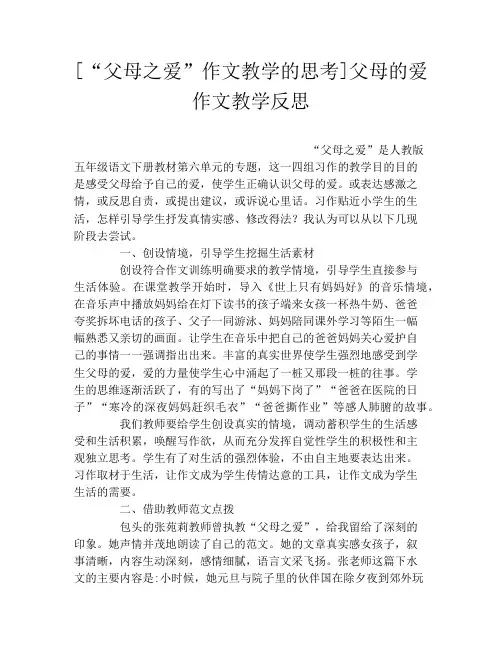 [“父母之爱”作文教学的思考]父母的爱作文教学反思

“父母之爱”是人教版五年级语文下册教材第六单元的专题，这一四组习作的教学目的目的是感受父母给予自己的爱，使学生正确认识父母的爱。或表达感激之情，或反思自责，或提出建议，或诉说心里话。习作贴近小学生的生活，怎样引导学生抒发真情实感、修改得法？我认为可以从以下几现阶段去尝试。

一、创设情境，引导学生挖掘生活素材

创设符合作文训练明确要求的教学情境，引导学生直接参与生活体验。在课堂教学开始时，导入《世上只有妈妈好》的音乐情境，在音乐声中播放妈妈给在灯下读书的孩子端来女孩一杯热牛奶、爸爸夸奖拆坏电话的孩子、父子一同游泳、妈妈陪同课外学习等陌生一幅幅熟悉又亲切的画面。让学生在音乐中把自己的爸爸妈妈关心爱护自己的事情一一强调指出出来。丰富的真实世界使学生强烈地感受到学生父母的爱，爱的力量使学生心中涌起了一桩又那段一桩的往事。学生的思维逐渐活跃了，有的写出了“妈妈下岗了”“爸爸在医院的日子”“寒冷的深夜妈妈赶织毛衣”“爸爸撕作业”等感人肺腑的故事。

我们教师要给学生创设真实的情境，调动蓄积学生的生活感受和生活积累，唤醒写作欲，从而充分发挥自觉性学生的积极性和主观独立思考。学生有了对生活的强烈体验，不由自主地要表达出来。习作取材于生活，让作文成为学生传情达意的工具，让作文成为学生生活的需要。

二、借助教师范文点拨

包头的张苑莉教师曾执教“父母之爱”，给我留给了深刻的印象。她声情并茂地朗读了自己的范文。她的文章真实感女孩子，叙事清晰，内容生动深刻，感情细腻，语言文采飞扬。张老师这篇下水文的主要内容是:小时候，她元旦与院子里的伙伴国在除夕夜到郊外玩